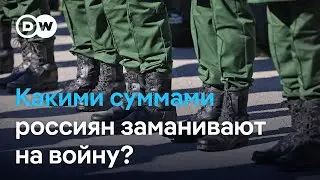 DW

Какими суммами россиян заманивают на войну?